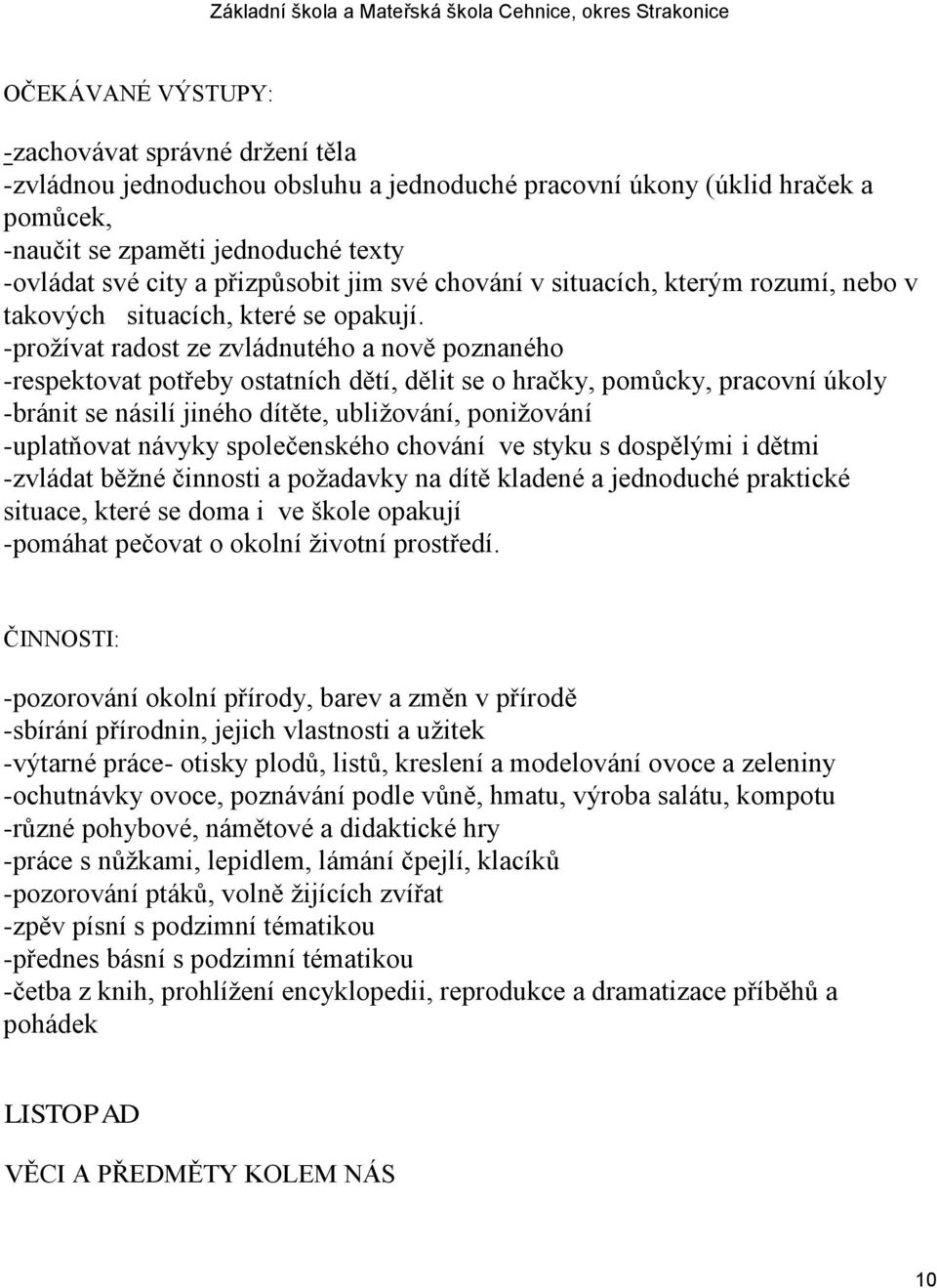 Základní škola a Mateřská škola Cehnice, okres Strakonice

OČEKÁVANÉ VÝSTUPY:

-zachovávat správné držení těla
-zvládnou jednoduchou obsluhu a jednoduché pracovní úkony (úklid hraček a pomůcek,
-naučit se zpaměti jednoduché texty
-ovládat své city a přizpůsobit jim své chování v situacích, kterým rozumí, nebo v takových situacích, které se opakují.
-prožívat radost ze zvládnutého a nově poznaného
-respektovat potřeby ostatních dětí, dělit se o hračky, pomůcky, pracovní úkoly
-bránit se násilí jiného dítěte, ubližování, ponižování
-uplatňovat návyky společenského chování ve styku s dospělými i dětmi
-zvládat běžné činnosti a požadavky na dítě kladené a jednoduché praktické situace, které se doma i ve škole opakují
-pomáhat pečovat o okolní životní prostředí.

ČINNOSTI:

-pozorování okolní přírody, barev a změn v přírodě
-sbírání přírodnin, jejich vlastnosti a užitek
-výtarné práce- otisky plodů, listů, kreslení a modelování ovoce a zeleniny
-ochutnávky ovoce, poznávání podle vůně, hmatu, výroba salátu, kompotu
-různé pohybové, námětové a didaktické hry
-práce s nůžkami, lepidlem, lámání čpejlí, klacíků
-pozorování ptáků, volně žijících zvířat
-zpěv písní s podzimní tématikou
-přednes básní s podzimní tématikou
-četba z knih, prohlížení encyklopedii, reprodukce a dramatizace příběhů a pohádek

LISTOPAD

VĚCI A PŘEDMĚTY KOLEM NÁS

10